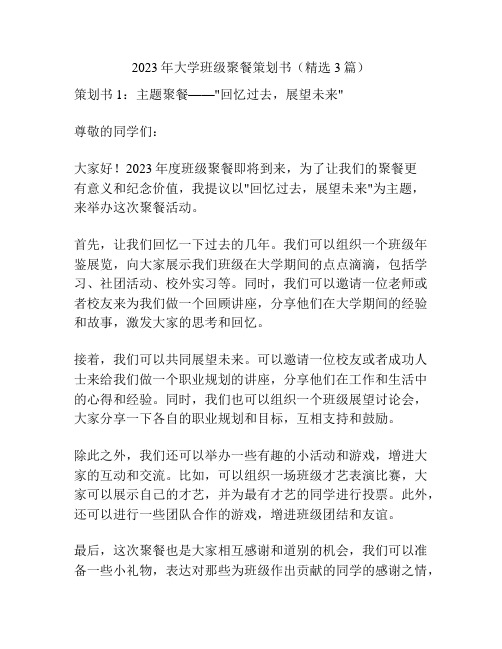 2023 年大学班级聚餐策划书（精选 3 篇）

策划书 1：主题聚餐——"回忆过去，展望未来"

尊敬的同学们：

大家好！2023 年度班级聚餐即将到来，为了让我们的聚餐更有意义和纪念价值，我提议以"回忆过去，展望未来"为主题，来举办这次聚餐活动。

首先，让我们回忆一下过去的几年。我们可以组织一个班级年鉴展览，向大家展示我们班级在大学期间的点点滴滴，包括学习、社团活动、校外实习等。同时，我们可以邀请一位老师或者校友来为我们做一个回顾讲座，分享他们在大学期间的经验和故事，激发大家的思考和回忆。

接着，我们可以共同展望未来。可以邀请一位校友或者成功人士来给我们做一个职业规划的讲座，分享他们在工作和生活中的心得和经验。同时，我们也可以组织一个班级展望讨论会，大家分享一下各自的职业规划和目标，互相支持和鼓励。

除此之外，我们还可以举办一些有趣的小活动和游戏，增进大家的互动和交流。比如，可以组织一场班级才艺表演比赛，大家可以展示自己的才艺，并为最有才艺的同学进行投票。此外，还可以进行一些团队合作的游戏，增进班级团结和友谊。

最后，这次聚餐也是大家相互感谢和道别的机会，我们可以准备一些小礼物，表达对那些为班级作出贡献的同学的感谢之情，